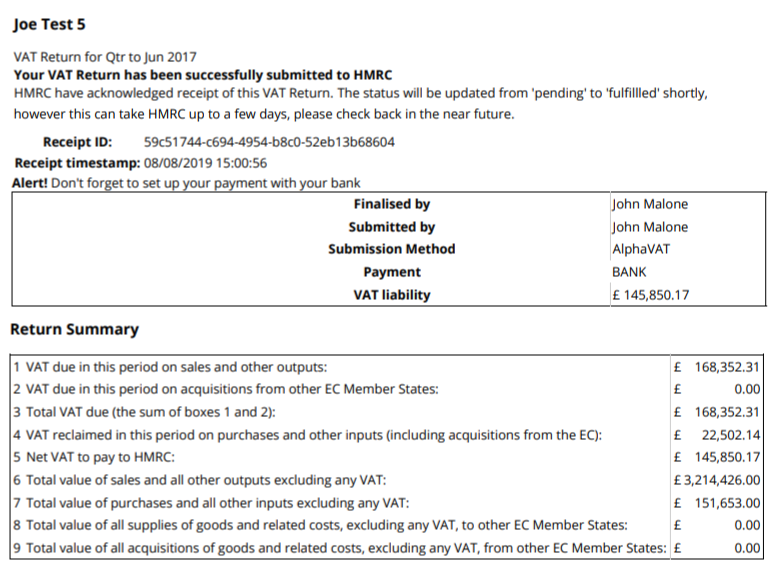 Joe Test 5

VAT Return for Qtr to Jun 2017
Your VAT Return has been successfully submitted to HMRC
HMRC have acknowledged receipt of this VAT Return. The status will be updated from 'pending' to 'fulfillled' shortly, however this can take HMRC up to a few days, please check back in the near future.

Receipt ID: 59c51744-c694-4954-b8c0-52eb13b68604
Receipt timestamp: 08/08/2019 15:00:56
Alert! Don't forget to set up your payment with your bank

| | |
|---|---|
| Finalised by | John Malone |
| Submitted by | John Malone |
| Submission Method | AlphaVAT |
| Payment | BANK |
| VAT liability | £ 145,850.17 |

Return Summary

| | |
|---|---|
| 1 VAT due in this period on sales and other outputs: | £ 168,352.31 |
| 2 VAT due in this period on acquisitions from other EC Member States: | £ 0.00 |
| 3 Total VAT due (the sum of boxes 1 and 2): | £ 168,352.31 |
| 4 VAT reclaimed in this period on purchases and other inputs (including acquisitions from the EC): | £ 22,502.14 |
| 5 Net VAT to pay to HMRC: | £ 145,850.17 |
| 6 Total value of sales and all other outputs excluding any VAT: | £ 3,214,426.00 |
| 7 Total value of purchases and all other inputs excluding any VAT: | £ 151,653.00 |
| 8 Total value of all supplies of goods and related costs, excluding any VAT, to other EC Member States: | £ 0.00 |
| 9 Total value of all acquisitions of goods and related costs, excluding any VAT, from other EC Member States: | £ 0.00 |